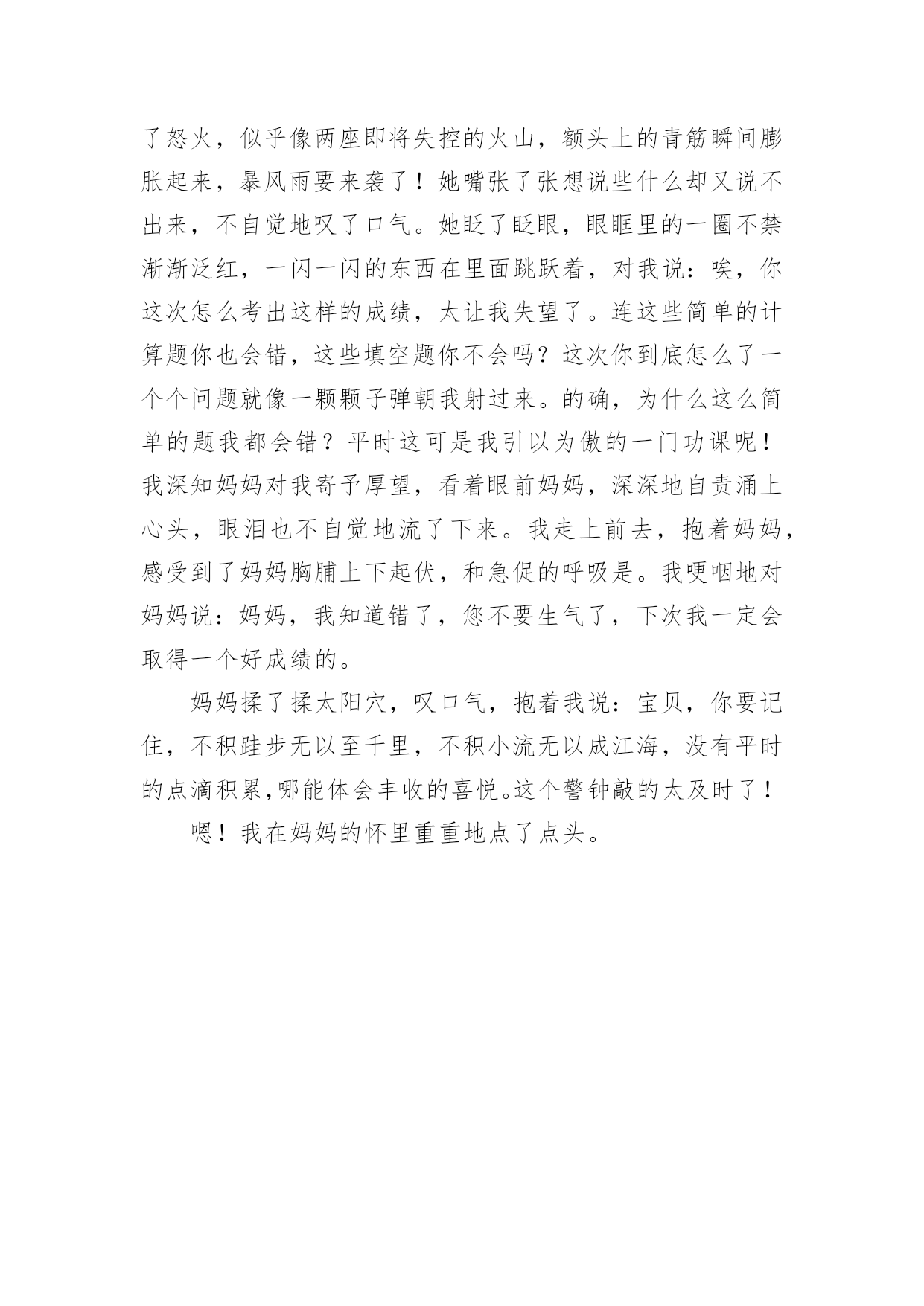 了怒火，似乎像两座即将失控的火山，额头上的青筋瞬间膨胀起来，暴风雨要来袭了！她嘴张了张想说些什么却又说不出来，不自觉地叹了口气。她眨了眨眼，眼眶里的一圈不禁渐渐泛红，一闪一闪的东西在里面跳跃着，对我说：唉，你这次怎么考出这样的成绩，太让我失望了。连这些简单的计算题你也会错，这些填空题你不会吗？这次你到底怎么了一个个问题就像一颗颗子弹朝我射过来。的确，为什么这么简单的题我都会错？平时这可是我引以为傲的一门功课呢！我深知妈妈对我寄予厚望，看着眼前妈妈，深深地自责涌上心头，眼泪也不自觉地流了下来。我走上前去，抱着妈妈，感受到了妈妈胸脯上下起伏，和急促的呼吸是。我哽咽地对妈妈说：妈妈，我知道错了，您不要生气了，下次我一定会取得一个好成绩的。

妈妈揉了揉太阳穴，叹口气，抱着我说：宝贝，你要记住，不积跬步无以至千里，不积小流无以成江海，没有平时的点滴积累,哪能体会丰收的喜悦。这个警钟敲的太及时了！

嗯！我在妈妈的怀里重重地点了点头。